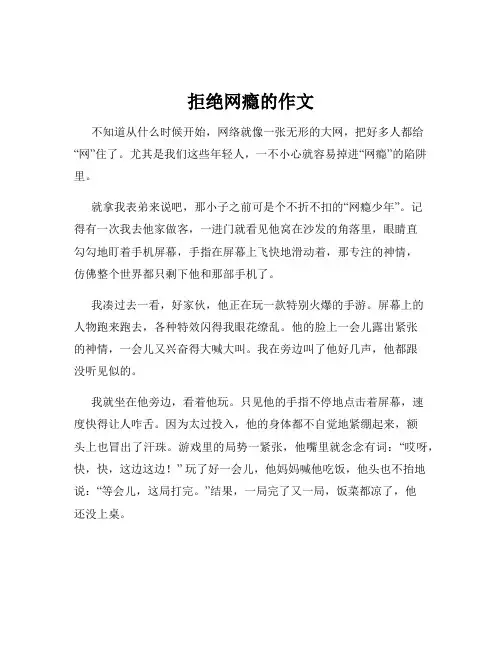 拒绝网瘾的作文

不知道从什么时候开始，网络就像一张无形的大网，把好多人都给“网”住了。尤其是我们这些年轻人，一不小心就容易掉进“网瘾”的陷阱里。

就拿我表弟来说吧，那小子之前可是个不折不扣的“网瘾少年”。记得有一次我去他家做客，一进门就看见他窝在沙发的角落里，眼睛直勾勾地盯着手机屏幕，手指在屏幕上飞快地滑动着，那专注的神情，仿佛整个世界都只剩下他和那部手机了。

我凑过去一看，好家伙，他正在玩一款特别火爆的手游。屏幕上的人物跑来跑去，各种特效闪得我眼花缭乱。他的脸上一会儿露出紧张的神情，一会儿又兴奋得大喊大叫。我在旁边叫了他好几声，他都跟没听见似的。

我就坐在他旁边，看着他玩。只见他的手指不停地点击着屏幕，速度快得让人咋舌。因为太过投入，他的身体都不自觉地紧绷起来，额头上也冒出了汗珠。游戏里的局势一紧张，他嘴里就念念有词：“哎呀，快，快，这边这边！”玩了好一会儿，他妈妈喊他吃饭，他头也不抬地说：“等会儿，这局打完。”结果，一局完了又一局，饭菜都凉了，他还没上桌。